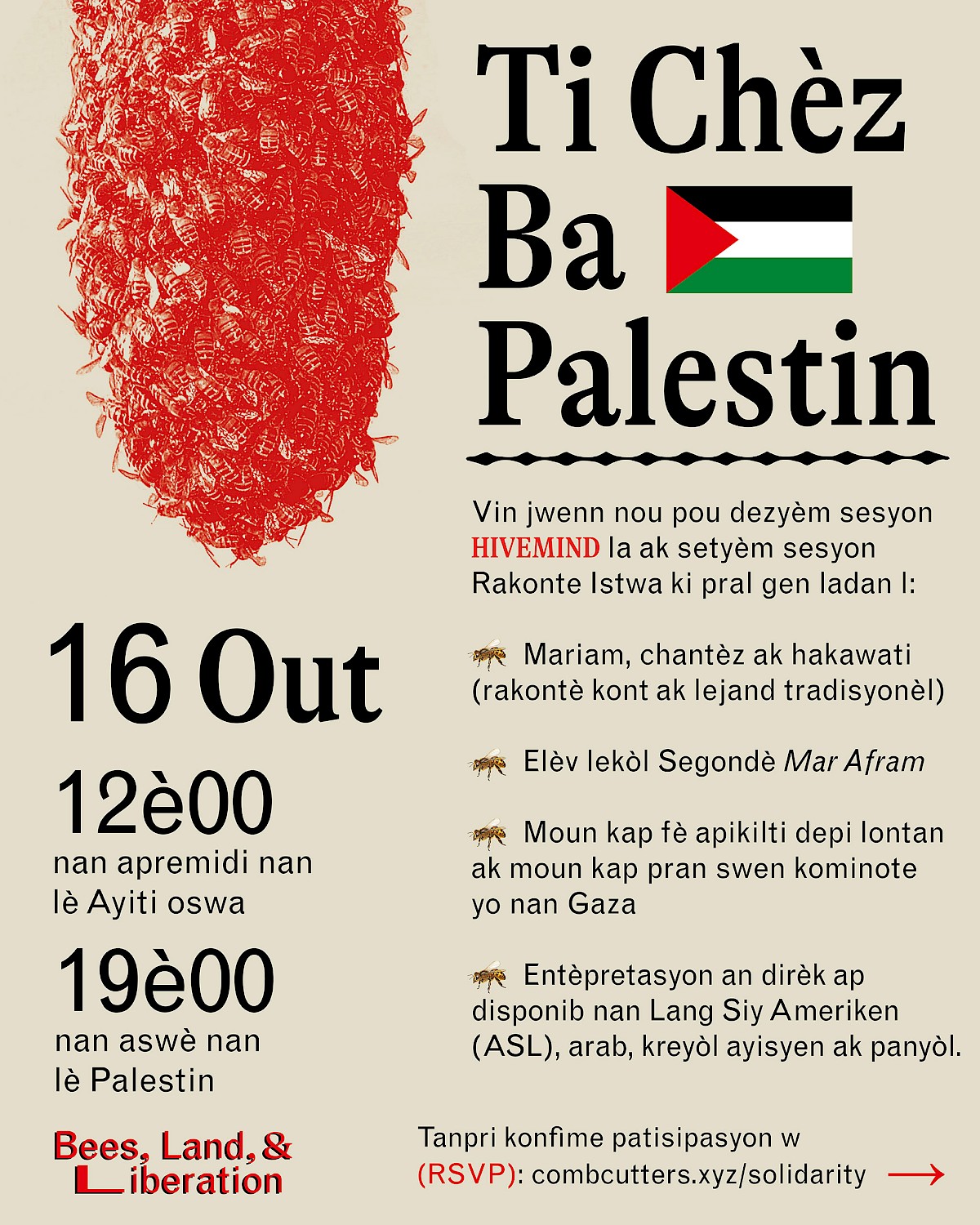 Ti Chèz Ba Palestin

Vin jwenn nou pou dezyèm sesyon HIVEMIND la ak setyèm sesyon Rakonte Istwa ki pral gen ladan l:

Mariam, chantèz ak hakawati (rakontè kont ak lejand tradisyonèl)

Elèv lekòl Segondè Mar Afram

Moun kap fè apikilti depi lontan ak moun kap pran swen kominote yo nan Gaza

Entèpretasyon an dirèk ap disponib nan Lang Siy Ameriken (ASL), arab, kreyòl ayisyen ak panyòl.

16 Out

12è00
nan apremidi nan lè Ayiti oswa

19è00
nan aswè nan lè Palestin

Bees, Land, & Liberation

Tanpri konfime patisipasyon w (RSVP): combcutters.xyz/solidarity